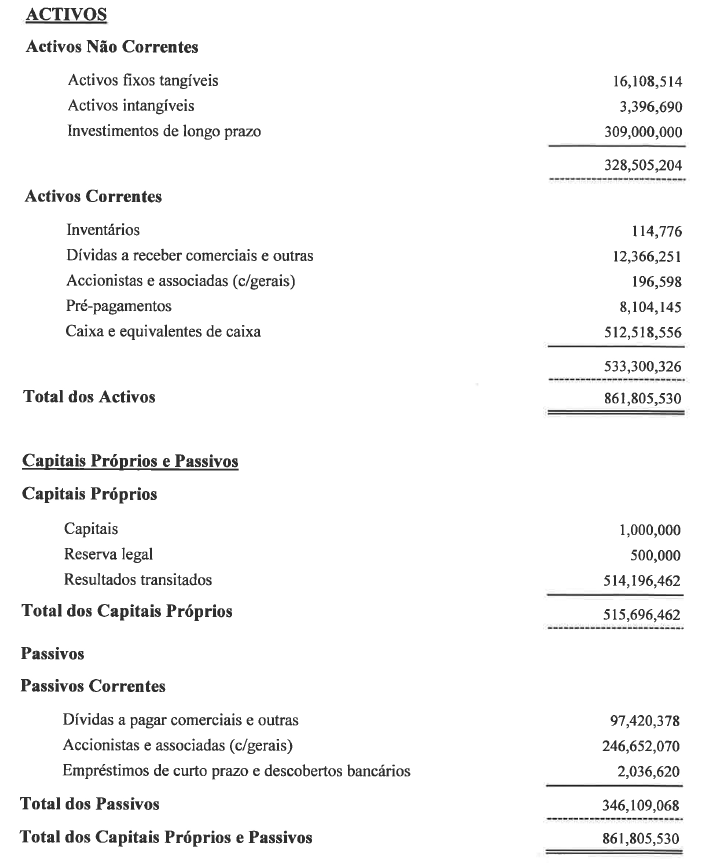 ACTIVOS

Activos Não Correntes

| | |
|---|---|
| Activos fixos tangíveis | 16,108,514 |
| Activos intangíveis | 3,396,690 |
| Investimentos de longo prazo | 309,000,000 |
| | 328,505,204 |

Activos Correntes

| | |
|---|---|
| Inventários | 114,776 |
| Dívidas a receber comerciais e outras | 12,366,251 |
| Accionistas e associadas (c/gerais) | 196,598 |
| Pré-pagamentos | 8,104,145 |
| Caixa e equivalentes de caixa | 512,518,556 |
| | 533,300,326 |
| Total dos Activos | 861,805,530 |

Capitais Próprios e Passivos

Capitais Próprios

| | |
|---|---|
| Capitais | 1,000,000 |
| Reserva legal | 500,000 |
| Resultados transitados | 514,196,462 |
| Total dos Capitais Próprios | 515,696,462 |

Passivos

Passivos Correntes

| | |
|---|---|
| Dívidas a pagar comerciais e outras | 97,420,378 |
| Accionistas e associadas (c/gerais) | 246,652,070 |
| Empréstimos de curto prazo e descobertos bancários | 2,036,620 |
| Total dos Passivos | 346,109,068 |
| Total dos Capitais Próprios e Passivos | 861,805,530 |